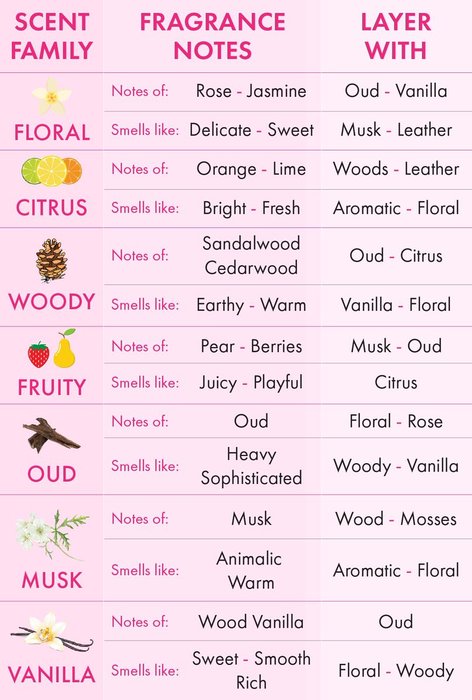 | SCENT FAMILY | FRAGRANCE NOTES | | LAYER WITH |
|---|---|---|---|
| FLORAL | Notes of: | Rose - Jasmine | Oud - Vanilla |
| | Smells like: | Delicate - Sweet | Musk - Leather |
| CITRUS | Notes of: | Orange - Lime | Woods - Leather |
| | Smells like: | Bright - Fresh | Aromatic - Floral |
| WOODY | Notes of: | Sandalwood Cedarwood | Oud - Citrus |
| | Smells like: | Earthy - Warm | Vanilla - Floral |
| FRUITY | Notes of: | Pear - Berries | Musk - Oud |
| | Smells like: | Juicy - Playful | Citrus |
| OUD | Notes of: | Oud | Floral - Rose |
| | Smells like: | Heavy Sophisticated | Woody - Vanilla |
| MUSK | Notes of: | Musk | Wood - Mosses |
| | Smells like: | Animalic Warm | Aromatic - Floral |
| VANILLA | Notes of: | Wood Vanilla | Oud |
| | Smells like: | Sweet - Smooth Rich | Floral - Woody |